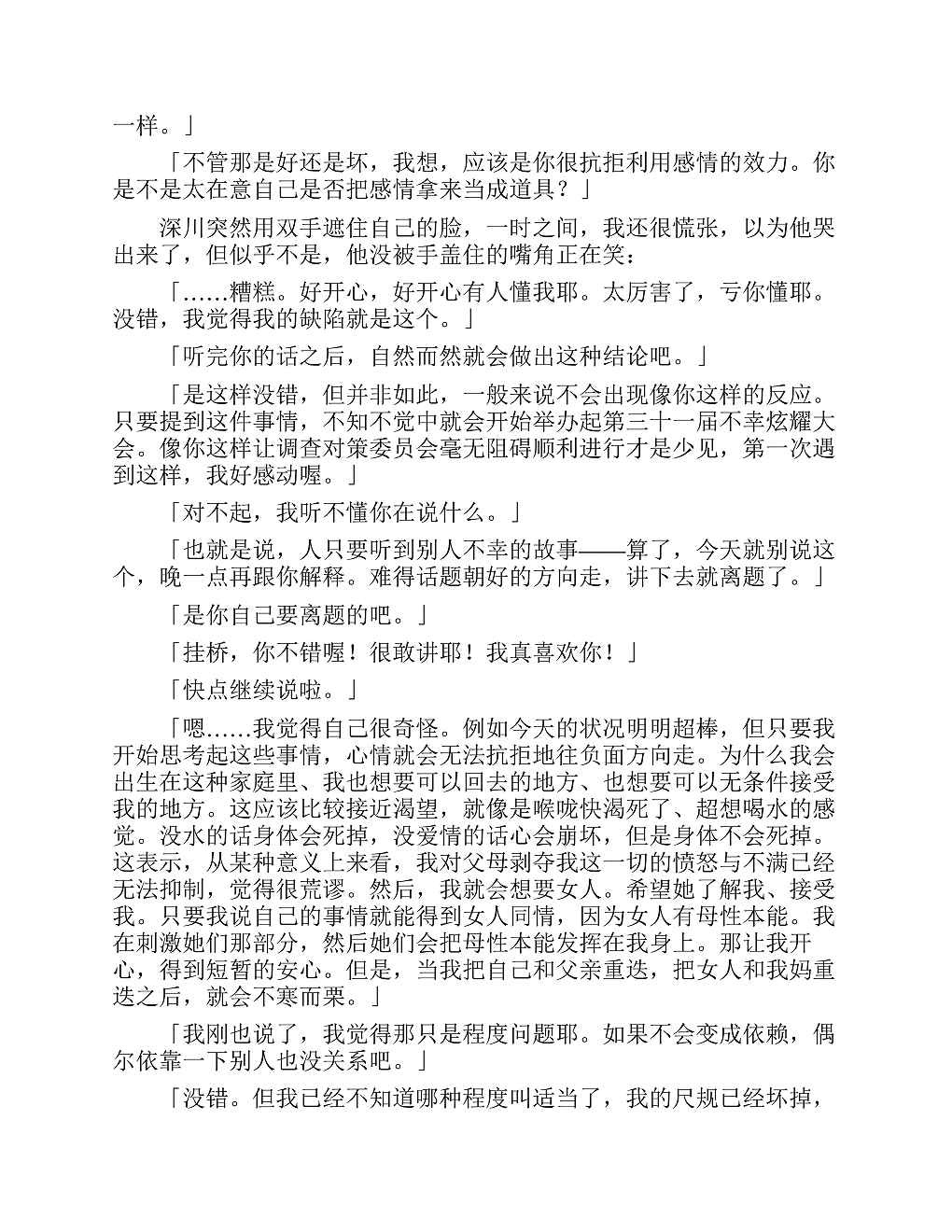 一样。」

「不管那是好还是坏，我想，应该是你很抗拒利用感情的效力。你是不是太在意自己是否把感情拿来当成道具？」

深川突然用双手遮住自己的脸，一时之间，我还很慌张，以为他哭出来了，但似乎不是，他没被手盖住的嘴角正在笑：

「……糟糕。好开心，好开心有人懂我耶。太厉害了，亏你懂耶。没错，我觉得我的缺陷就是这个。」

「听完你的话之后，自然而然就会做出这种结论吧。」

「是这样没错，但并非如此，一般来说不会出现像你这样的反应。只要提到这件事情，不知不觉中就会开始举办起第三十一届不幸炫耀大会。像你这样让调查对策委员会毫无阻碍顺利进行才是少见，第一次遇到这样，我好感动喔。」

「对不起，我听不懂你在说什么。」

「也就是说，人只要听到别人不幸的故事——算了，今天就别说这个，晚一点再跟你解释。难得话题朝好的方向走，讲下去就离题了。」

「是你自己要离题的吧。」

「挂桥，你不错喔！很敢讲耶！我真喜欢你！」

「快点继续说啦。」

「嗯……我觉得自己很奇怪。例如今天的状况明明超棒，但只要我开始思考起这些事情，心情就会无法抗拒地往负面方向走。为什么我会出生在这种家庭里、我也想要可以回去的地方、也想要可以无条件接受我的地方。这应该比较接近渴望，就像是喉咙快渴死了、超想喝水的感觉。没水的话身体会死掉，没爱情的话心会崩坏，但是身体不会死掉。这表示，从某种意义上来看，我对父母剥夺我这一切的愤怒与不满已经无法抑制，觉得很荒谬。然后，我就会想要女人。希望她了解我、接受我。只要我说自己的事情就能得到女人同情，因为女人有母性本能。我在刺激她们那部分，然后她们会把母性本能发挥在我身上。那让我开心，得到短暂的安心。但是，当我把自己和父亲重迭，把女人和我妈重迭之后，就会不寒而栗。」

「我刚也说了，我觉得那只是程度问题耶。如果不会变成依赖，偶尔依靠一下别人也没关系吧。」

「没错。但我已经不知道哪种程度叫适当了，我的尺规已经坏掉，